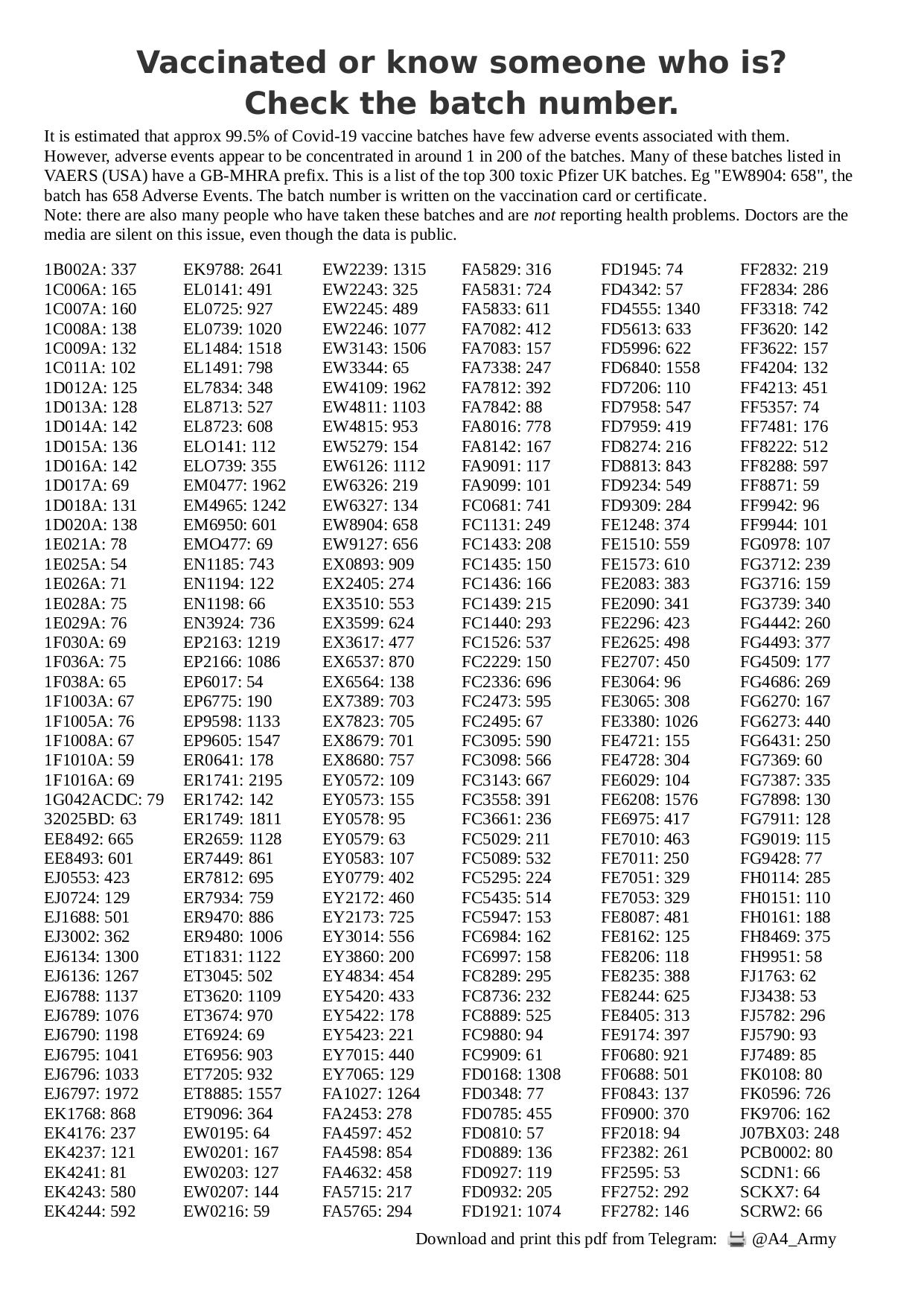 Vaccinated or know someone who is?
Check the batch number.

It is estimated that approx 99.5% of Covid-19 vaccine batches have few adverse events associated with them. However, adverse events appear to be concentrated in around 1 in 200 of the batches. Many of these batches listed in VAERS (USA) have a GB-MHRA prefix. This is a list of the top 300 toxic Pfizer UK batches. Eg "EW8904: 658", the batch has 658 Adverse Events. The batch number is written on the vaccination card or certificate.
Note: there are also many people who have taken these batches and are not reporting health problems. Doctors are the media are silent on this issue, even though the data is public.

1B002A: 337
1C006A: 165
1C007A: 160
1C008A: 138
1C009A: 132
1C011A: 102
1D012A: 125
1D013A: 128
1D014A: 142
1D015A: 136
1D016A: 142
1D017A: 69
1D018A: 131
1D020A: 138
1E021A: 78
1E025A: 54
1E026A: 71
1E028A: 75
1E029A: 76
1F030A: 69
1F036A: 75
1F038A: 65
1F1003A: 67
1F1005A: 76
1F1008A: 67
1F1010A: 59
1F1016A: 69
1G042ACDC: 79
32025BD: 63
EE8492: 665
EE8493: 601
EJ0553: 423
EJ0724: 129
EJ1688: 501
EJ3002: 362
EJ6134: 1300
EJ6136: 1267
EJ6788: 1137
EJ6789: 1076
EJ6790: 1198
EJ6795: 1041
EJ6796: 1033
EJ6797: 1972
EK1768: 868
EK4176: 237
EK4237: 121
EK4241: 81
EK4243: 580
EK4244: 592

EK9788: 2641
EL0141: 491
EL0725: 927
EL0739: 1020
EL1484: 1518
EL1491: 798
EL7834: 348
EL8713: 527
EL8723: 608
ELO141: 112
ELO739: 355
EM0477: 1962
EM4965: 1242
EM6950: 601
EMO477: 69
EN1185: 743
EN1194: 122
EN1198: 66
EN3924: 736
EP2163: 1219
EP2166: 1086
EP6017: 54
EP6775: 190
EP9598: 1133
EP9605: 1547
ER0641: 178
ER1741: 2195
ER1742: 142
ER1749: 1811
ER2659: 1128
ER7449: 861
ER7812: 695
ER7934: 759
ER9470: 886
ER9480: 1006
ET1831: 1122
ET3045: 502
ET3620: 1109
ET3674: 970
ET6924: 69
ET6956: 903
ET7205: 932
ET8885: 1557
ET9096: 364
EW0195: 64
EW0201: 167
EW0203: 127
EW0207: 144
EW0216: 59

EW2239: 1315
EW2243: 325
EW2245: 489
EW2246: 1077
EW3143: 1506
EW3344: 65
EW4109: 1962
EW4811: 1103
EW4815: 953
EW5279: 154
EW6126: 1112
EW6326: 219
EW6327: 134
EW8904: 658
EW9127: 656
EX0893: 909
EX2405: 274
EX3510: 553
EX3599: 624
EX3617: 477
EX6537: 870
EX6564: 138
EX7389: 703
EX7823: 705
EX8679: 701
EX8680: 757
EY0572: 109
EY0573: 155
EY0578: 95
EY0579: 63
EY0583: 107
EY0779: 402
EY2172: 460
EY2173: 725
EY3014: 556
EY3860: 200
EY4834: 454
EY5420: 433
EY5422: 178
EY5423: 221
EY7015: 440
EY7065: 129
FA1027: 1264
FA2453: 278
FA4597: 452
FA4598: 854
FA4632: 458
FA5715: 217
FA5765: 294

FA5829: 316
FA5831: 724
FA5833: 611
FA7082: 412
FA7083: 157
FA7338: 247
FA7812: 392
FA7842: 88
FA8016: 778
FA8142: 167
FA9091: 117
FA9099: 101
FC0681: 741
FC1131: 249
FC1433: 208
FC1435: 150
FC1436: 166
FC1439: 215
FC1440: 293
FC1526: 537
FC2229: 150
FC2336: 696
FC2473: 595
FC2495: 67
FC3095: 590
FC3098: 566
FC3143: 667
FC3558: 391
FC3661: 236
FC5029: 211
FC5089: 532
FC5295: 224
FC5435: 514
FC5947: 153
FC6984: 162
FC6997: 158
FC8289: 295
FC8736: 232
FC8889: 525
FC9880: 94
FC9909: 61
FD0168: 1308
FD0348: 77
FD0785: 455
FD0810: 57
FD0889: 136
FD0927: 119
FD0932: 205
FD1921: 1074

FD1945: 74
FD4342: 57
FD4555: 1340
FD5613: 633
FD5996: 622
FD6840: 1558
FD7206: 110
FD7958: 547
FD7959: 419
FD8274: 216
FD8813: 843
FD9234: 549
FD9309: 284
FE1248: 374
FE1510: 559
FE1573: 610
FE2083: 383
FE2090: 341
FE2296: 423
FE2625: 498
FE2707: 450
FE3064: 96
FE3065: 308
FE3380: 1026
FE4721: 155
FE4728: 304
FE6029: 104
FE6208: 1576
FE6975: 417
FE7010: 463
FE7011: 250
FE7051: 329
FE7053: 329
FE8087: 481
FE8162: 125
FE8206: 118
FE8235: 388
FE8244: 625
FE8405: 313
FE9174: 397
FF0680: 921
FF0688: 501
FF0843: 137
FF0900: 370
FF2018: 94
FF2382: 261
FF2595: 53
FF2752: 292
FF2782: 146

FF2832: 219
FF2834: 286
FF3318: 742
FF3620: 142
FF3622: 157
FF4204: 132
FF4213: 451
FF5357: 74
FF7481: 176
FF8222: 512
FF8288: 597
FF8871: 59
FF9942: 96
FF9944: 101
FG0978: 107
FG3712: 239
FG3716: 159
FG3739: 340
FG4442: 260
FG4493: 377
FG4509: 177
FG4686: 269
FG6270: 167
FG6273: 440
FG6431: 250
FG7369: 60
FG7387: 335
FG7898: 130
FG7911: 128
FG9019: 115
FG9428: 77
FH0114: 285
FH0151: 110
FH0161: 188
FH8469: 375
FH9951: 58
FJ1763: 62
FJ3438: 53
FJ5782: 296
FJ5790: 93
FJ7489: 85
FK0108: 80
FK0596: 726
FK9706: 162
J07BX03: 248
PCB0002: 80
SCDN1: 66
SCKX7: 64
SCRW2: 66

Download and print this pdf from Telegram: @A4_Army